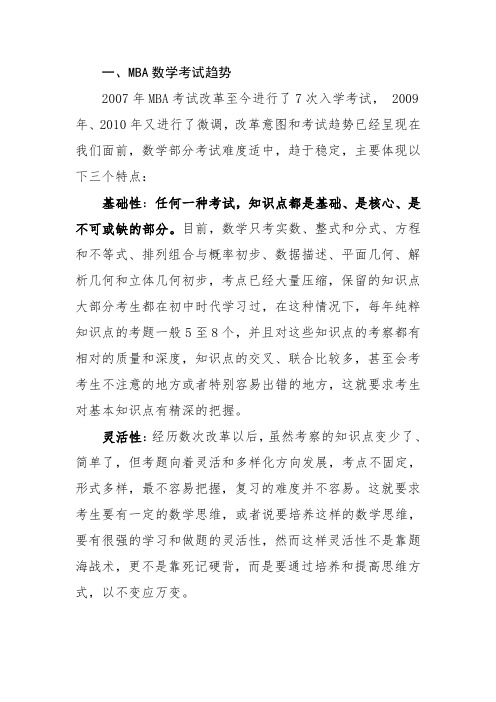 一、MBA 数学考试趋势

2007 年 MBA 考试改革至今进行了 7 次入学考试， 2009 年、2010 年又进行了微调，改革意图和考试趋势已经呈现在我们面前，数学部分考试难度适中，趋于稳定，主要体现以下三个特点：

基础性：任何一种考试，知识点都是基础、是核心、是不可或缺的部分。目前，数学只考实数、整式和分式、方程和不等式、排列组合与概率初步、数据描述、平面几何、解析几何和立体几何初步，考点已经大量压缩，保留的知识点大部分考生都在初中时代学习过，在这种情况下，每年纯粹知识点的考题一般 5 至 8 个，并且对这些知识点的考察都有相对的质量和深度，知识点的交叉、联合比较多，甚至会考考生不注意的地方或者特别容易出错的地方，这就要求考生对基本知识点有精深的把握。

灵活性：经历数次改革以后，虽然考察的知识点变少了、简单了，但考题向着灵活和多样化方向发展，考点不固定，形式多样，最不容易把握，复习的难度并不容易。这就要求考生要有一定的数学思维，或者说要培养这样的数学思维，要有很强的学习和做题的灵活性，然而这样灵活性不是靠题海战术，更不是靠死记硬背，而是要通过培养和提高思维方式，以不变应万变。